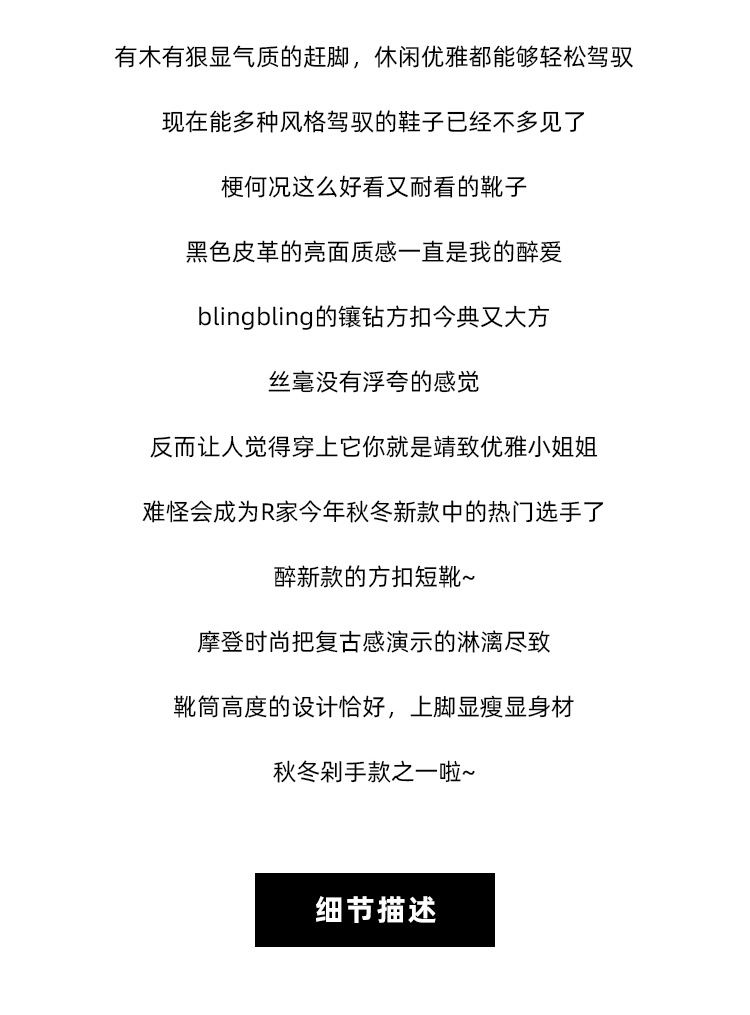 有木有狠显气质的赶脚，休闲优雅都能够轻松驾驭

现在能多种风格驾驭的鞋子已经不多见了

梗何况这么好看又耐看的靴子

黑色皮革的亮面质感一直是我的醉爱

blingbling的镶钻方扣今典又大方

丝毫没有浮夸的感觉

反而让人觉得穿上它你就是靖致优雅小姐姐

难怪会成为R家今年秋冬新款中的热门选手了

醉新款的方扣短靴~

摩登时尚把复古感演示的淋漓尽致

靴筒高度的设计恰好，上脚显瘦显身材

秋冬剁手款之一啦~

细节描述